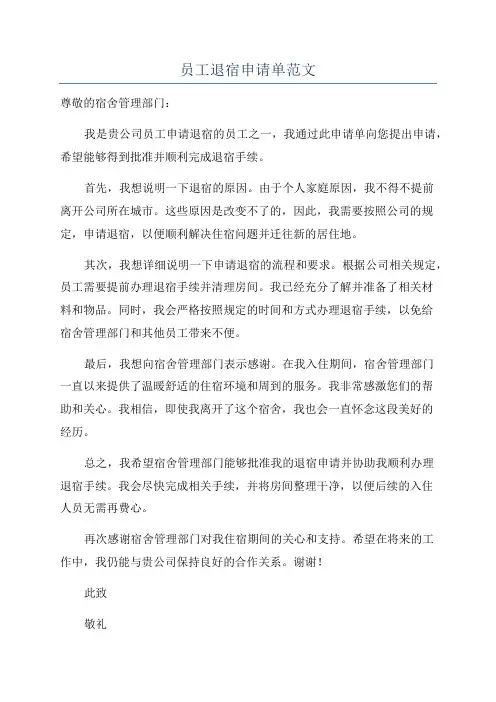 员工退宿申请单范文

尊敬的宿舍管理部门：

我是贵公司员工申请退宿的员工之一，我通过此申请单向您提出申请，希望能够得到批准并顺利完成退宿手续。

首先，我想说明一下退宿的原因。由于个人家庭原因，我不得不提前离开公司所在城市。这些原因是改变不了的，因此，我需要按照公司的规定，申请退宿，以便顺利解决住宿问题并迁往新的居住地。

其次，我想详细说明一下申请退宿的流程和要求。根据公司相关规定，员工需要提前办理退宿手续并清理房间。我已经充分了解并准备了相关材料和物品。同时，我会严格按照规定的时间和方式办理退宿手续，以免给宿舍管理部门和其他员工带来不便。

最后，我想向宿舍管理部门表示感谢。在我入住期间，宿舍管理部门一直以来提供了温暖舒适的住宿环境和周到的服务。我非常感激您们的帮助和关心。我相信，即使我离开了这个宿舍，我也会一直怀念这段美好的经历。

总之，我希望宿舍管理部门能够批准我的退宿申请并协助我顺利办理退宿手续。我会尽快完成相关手续，并将房间整理干净，以便后续的入住人员无需再费心。

再次感谢宿舍管理部门对我住宿期间的关心和支持。希望在将来的工作中，我仍能与贵公司保持良好的合作关系。谢谢！

此致

敬礼